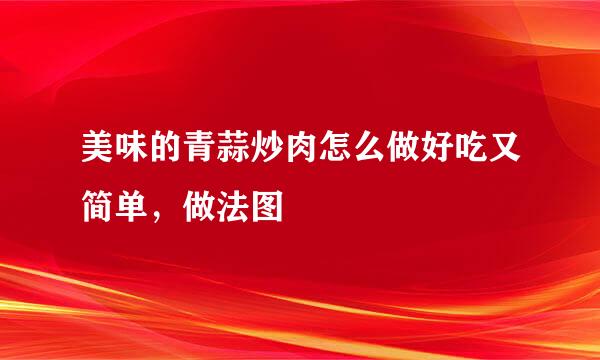 美味的青蒜炒肉怎么做好吃又简单，做法图